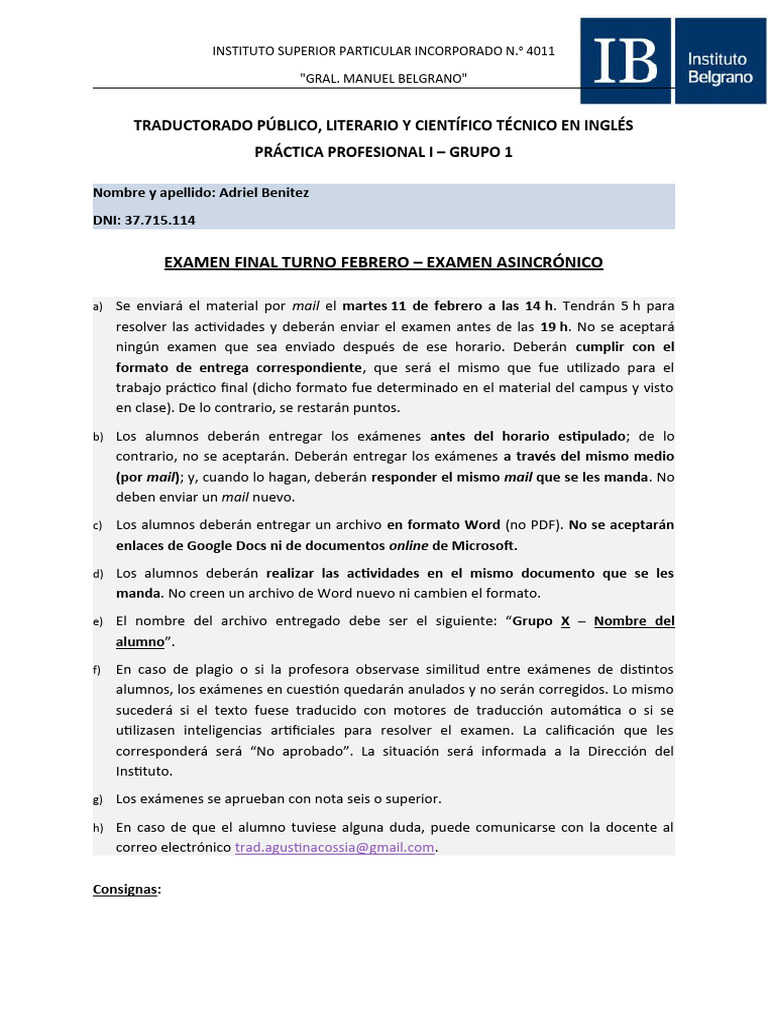 INSTITUTO SUPERIOR PARTICULAR INCORPORADO N.° 4011

"GRAL. MANUEL BELGRANO"

IB Instituto Belgrano

TRADUCTORADO PÚBLICO, LITERARIO Y CIENTÍFICO TÉCNICO EN INGLÉS

PRÁCTICA PROFESIONAL I – GRUPO 1

Nombre y apellido: Adriel Benitez

DNI: 37.715.114

EXAMEN FINAL TURNO FEBRERO – EXAMEN ASINCRÓNICO

a) Se enviará el material por mail el martes 11 de febrero a las 14 h. Tendrán 5 h para resolver las actividades y deberán enviar el examen antes de las 19 h. No se aceptará ningún examen que sea enviado después de ese horario. Deberán cumplir con el formato de entrega correspondiente, que será el mismo que fue utilizado para el trabajo práctico final (dicho formato fue determinado en el material del campus y visto en clase). De lo contrario, se restarán puntos.

b) Los alumnos deberán entregar los exámenes antes del horario estipulado; de lo contrario, no se aceptarán. Deberán entregar los exámenes a través del mismo medio (por mail); y, cuando lo hagan, deberán responder el mismo mail que se les manda. No deben enviar un mail nuevo.

c) Los alumnos deberán entregar un archivo en formato Word (no PDF). No se aceptarán enlaces de Google Docs ni de documentos online de Microsoft.

d) Los alumnos deberán realizar las actividades en el mismo documento que se les manda. No creen un archivo de Word nuevo ni cambien el formato.

e) El nombre del archivo entregado debe ser el siguiente: “Grupo X – Nombre del alumno”.

f) En caso de plagio o si la profesora observase similitud entre exámenes de distintos alumnos, los exámenes en cuestión quedarán anulados y no serán corregidos. Lo mismo sucederá si el texto fuese traducido con motores de traducción automática o si se utilizasen inteligencias artificiales para resolver el examen. La calificación que les corresponderá será “No aprobado”. La situación será informada a la Dirección del Instituto.

g) Los exámenes se aprueban con nota seis o superior.

h) En caso de que el alumno tuviese alguna duda, puede comunicarse con la docente al correo electrónico trad.agustinacossia@gmail.com.

Consignas: